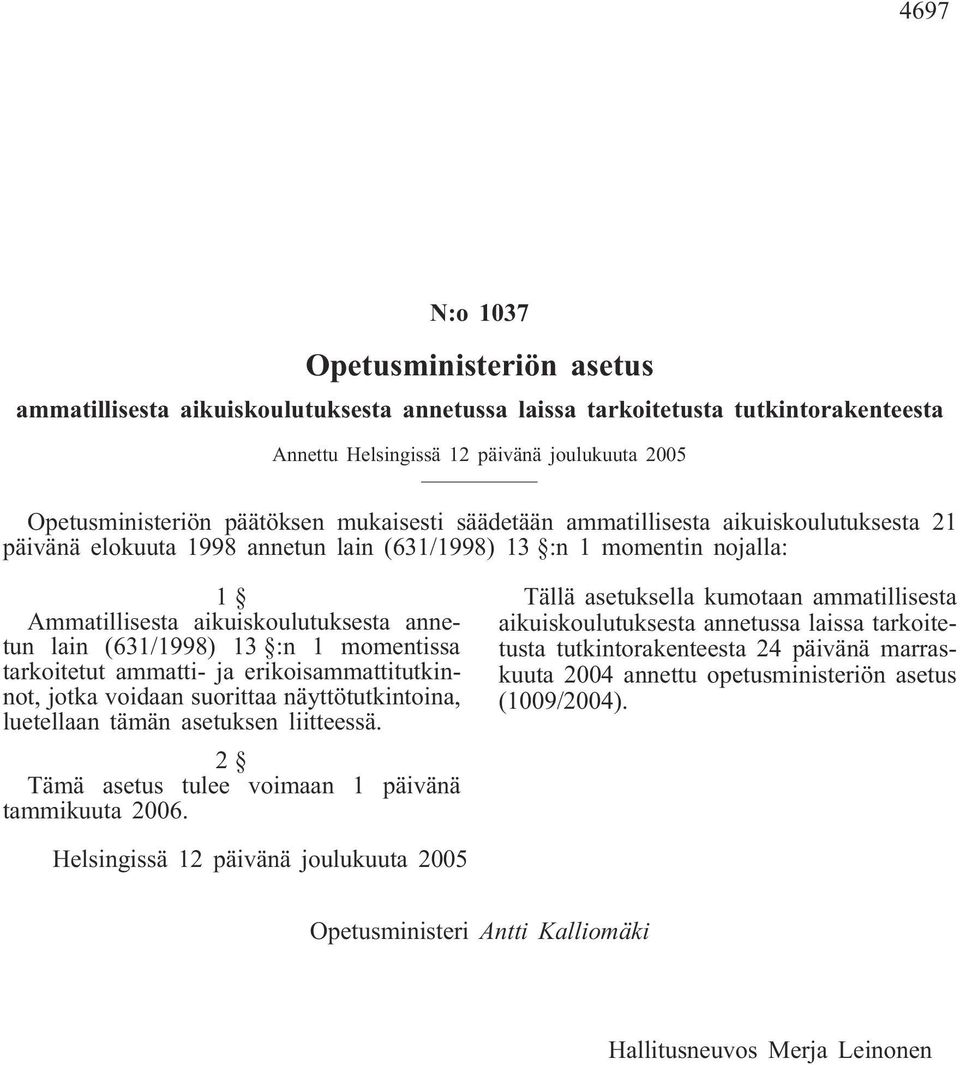 4697

N:o 1037

Opetusministeriön asetus

ammatillisesta aikuiskoulutuksesta annetussa laissa tarkoitetusta tutkintorakenteesta

Annettu Helsingissä 12 päivänä joulukuuta 2005

Opetusministeriön päätöksen mukaisesti säädetään ammatillisesta aikuiskoulutuksesta 21 päivänä elokuuta 1998 annetun lain (631/1998) 13 §:n 1 momentin nojalla:

1 §

Ammatillisesta aikuiskoulutuksesta annetun lain (631/1998) 13 §:n 1 momentissa tarkoitetut ammatti- ja erikoisammattitutkinnot, jotka voidaan suorittaa näyttötutkintoina, luetellaan tämän asetuksen liitteessä.

2 §

Tämä asetus tulee voimaan 1 päivänä tammikuuta 2006.

Tällä asetuksella kumotaan ammatillisesta aikuiskoulutuksesta annetussa laissa tarkoitetusta tutkintorakenteesta 24 päivänä marraskuuta 2004 annettu opetusministeriön asetus (1009/2004).

Helsingissä 12 päivänä joulukuuta 2005

Opetusministeri Antti Kalliomäki

Hallitusneuvos Merja Leinonen